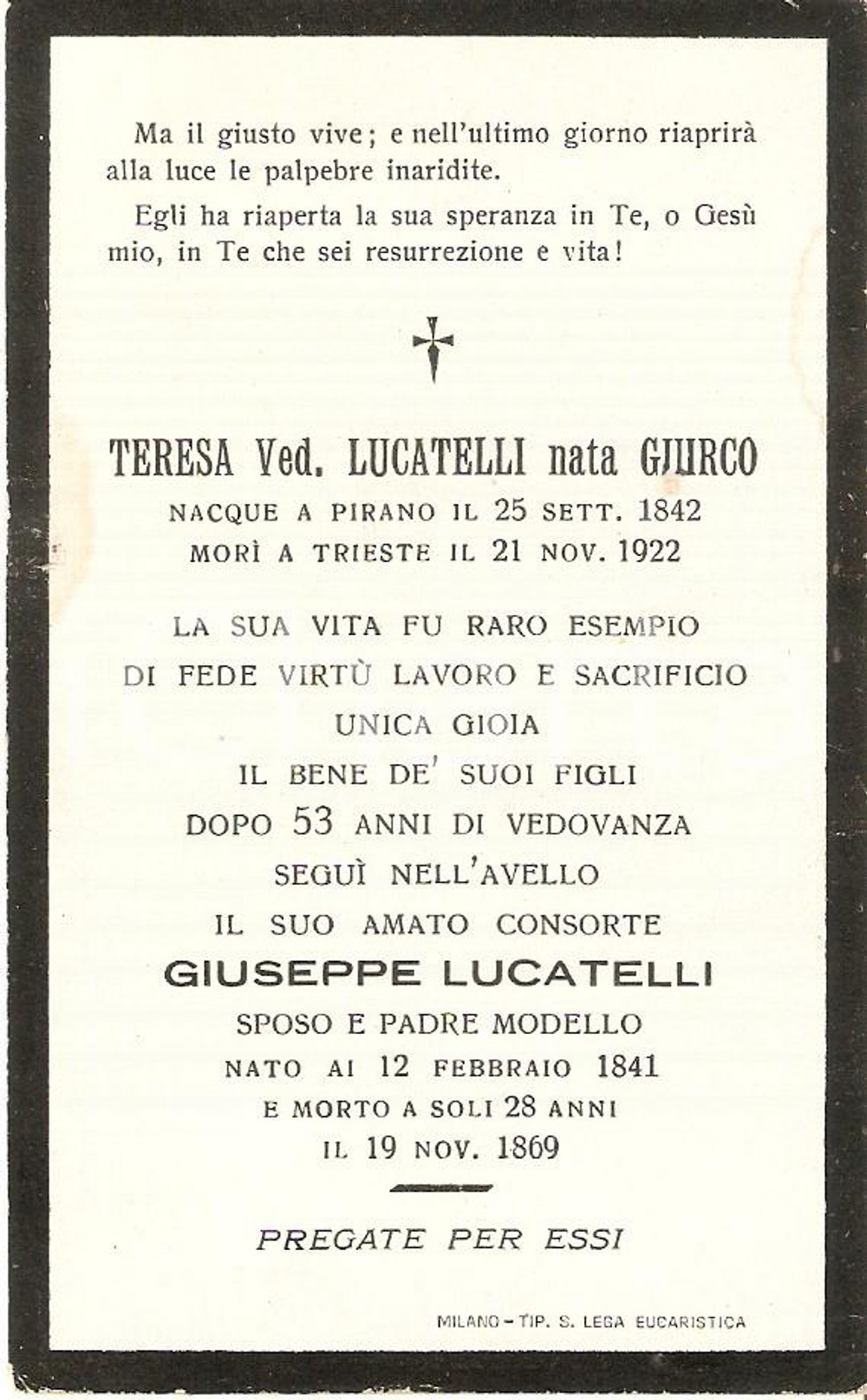 Ma il giusto vive; e nell'ultimo giorno riaprirà alla luce le palpebre inaridite.

Egli ha riaperta la sua speranza in Te, o Gesù mio, in Te che sei resurrezione e vita!

TERESA Ved. LUCATELLI nata GJURCO
NACQUE A PIRANO IL 25 SETT. 1842
MORÌ A TRIESTE IL 21 NOV. 1922

LA SUA VITA FU RARO ESEMPIO
DI FEDE VIRTÙ LAVORO E SACRIFICIO
UNICA GIOIA
IL BENE DE' SUOI FIGLI
DOPO 53 ANNI DI VEDOVANZA
SEGUÌ NELL'AVELLO
IL SUO AMATO CONSORTE
GIUSEPPE LUCATELLI
SPOSO E PADRE MODELLO
NATO AI 12 FEBBRAIO 1841
E MORTO A SOLI 28 ANNI
IL 19 NOV. 1869

PREGATE PER ESSI

MILANO - TIP. S. LEGA EUCARISTICA